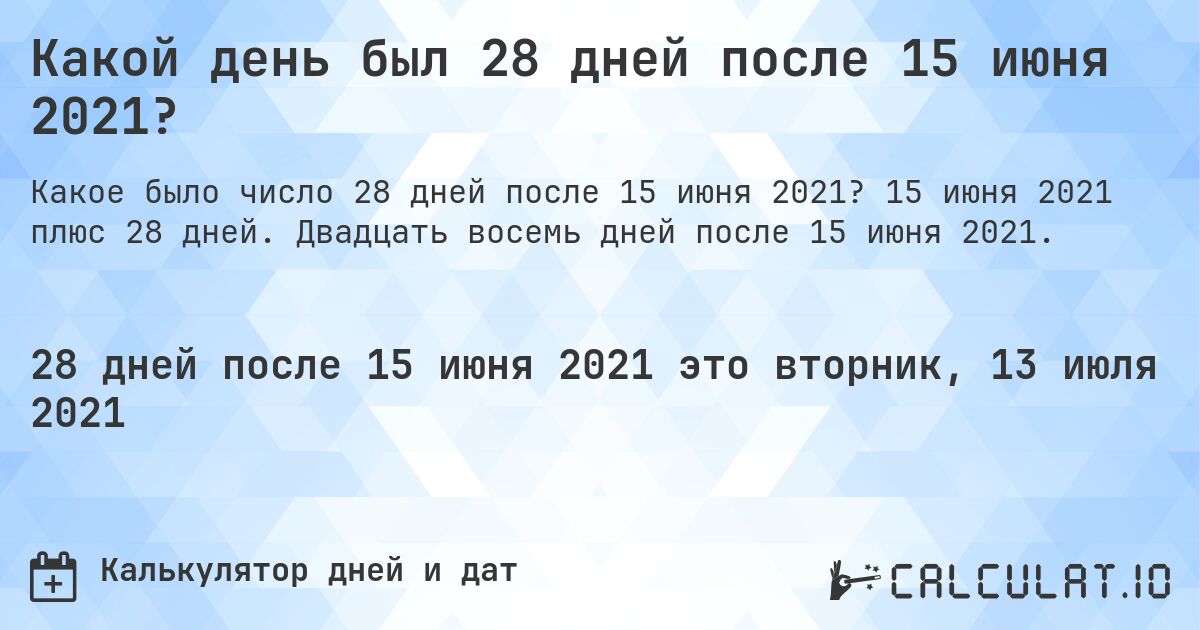 Какой день был 28 дней после 15 июня 2021?

Какое было число 28 дней после 15 июня 2021? 15 июня 2021 плюс 28 дней. Двадцать восемь дней после 15 июня 2021.

28 дней после 15 июня 2021 это вторник, 13 июля 2021

Калькулятор дней и дат

CALCULAT.IO